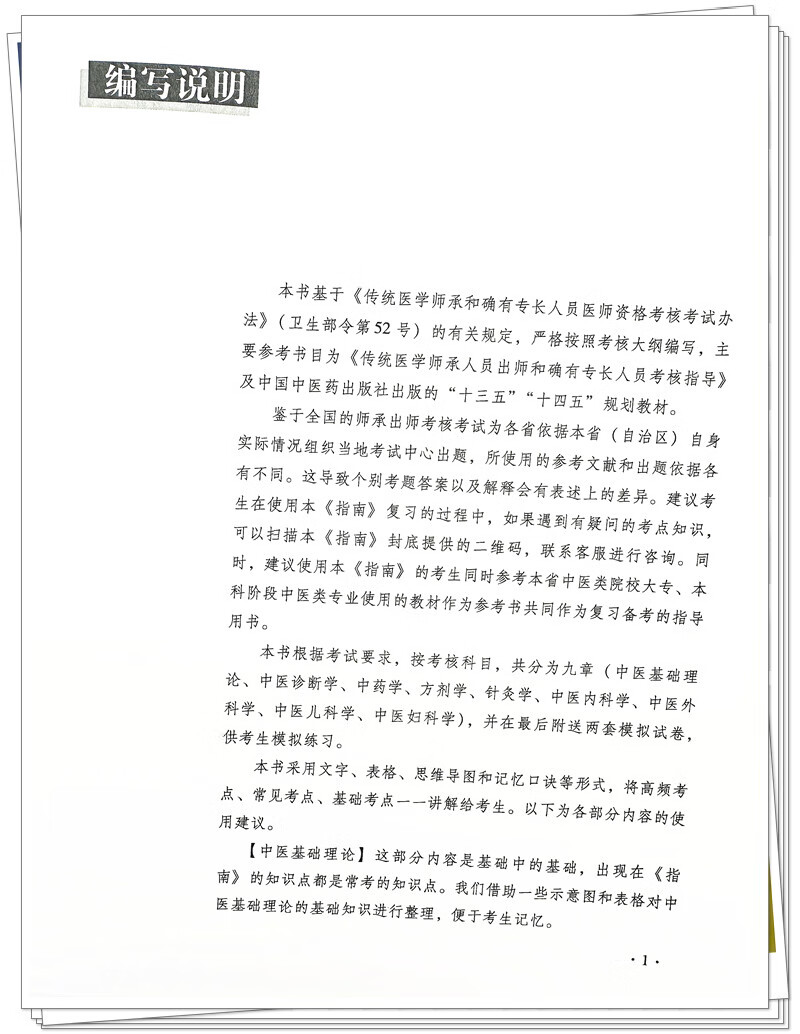 编写说明

本书基于《传统医学师承和确有专长人员医师资格考核考试办法》(卫生部令第52号)的有关规定，严格按照考核大纲编写，主要参考书目为《传统医学师承人员出师和确有专长人员考核指导》及中国中医药出版社出版的“十三五”“十四五”规划教材。

鉴于全国的师承出师考核考试为各省依据本省(自治区)自身实际情况组织当地考试中心出题，所使用的参考文献和出题依据各有不同。这导致个别考题答案以及解释会有表述上的差异。建议考生在使用本《指南》复习的过程中，如果遇到有疑问的考点知识，可以扫描本《指南》封底提供的二维码，联系客服进行咨询。同时，建议使用本《指南》的考生同时参考本省中医类院校大专、本科阶段中医类专业使用的教材作为参考书共同作为复习备考的指导用书。

本书根据考试要求，按考核科目，共分为九章(中医基础理论、中医诊断学、中药学、方剂学、针灸学、中医内科学、中医外科学、中医儿科学、中医妇科学)，并在最后附送两套模拟试卷，供考生模拟练习。

本书采用文字、表格、思维导图和记忆口诀等形式，将高频考点、常见考点、基础考点一一讲解给考生。以下为各部分内容的使用建议。

【中医基础理论】这部分内容是基础中的基础，出现在《指南》的知识点都是常考的知识点。我们借助一些示意图和表格对中医基础理论的基础知识进行整理，便于考生记忆。

·1·